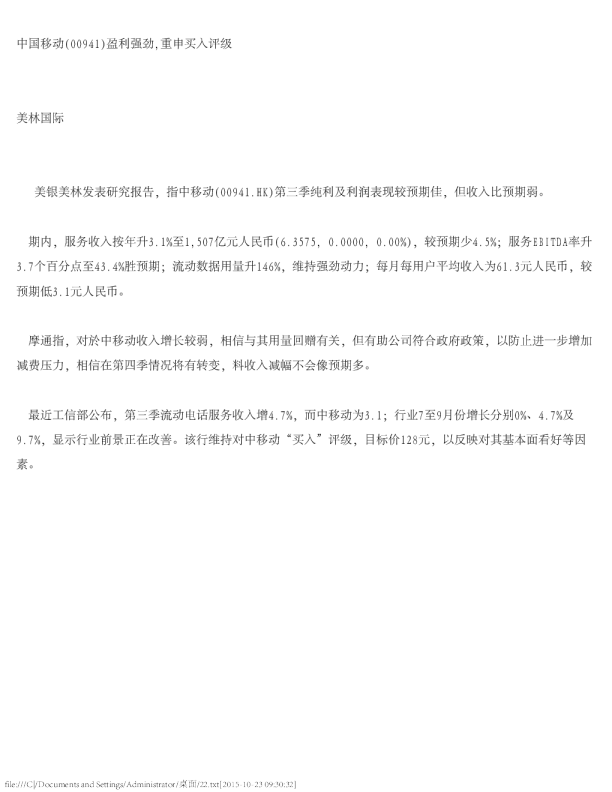 中国移动(00941)盈利强劲,重申买入评级

美林国际

美银美林发表研究报告，指中移动(00941.HK)第三季纯利及利润表现较预期佳，但收入比预期弱。

期内，服务收入按年升3.1%至1,507亿元人民币(6.3575, 0.0000, 0.00%)，较预期少4.5%；服务EBITDA率升3.7个百分点至43.4%胜预期；流动数据用量升146%，维持强劲动力；每月每用户平均收入为61.3元人民币，较预期低3.1元人民币。

摩通指，对於中移动收入增长较弱，相信与其用量回赠有关，但有助公司符合政府政策，以防止进一步增加减费压力，相信在第四季情况将有转变，料收入减幅不会像预期多。

最近工信部公布，第三季流动电话服务收入增4.7%，而中移动为3.1；行业7至9月份增长分别0%、4.7%及9.7%，显示行业前景正在改善。该行维持对中移动“买入”评级，目标价128元，以反映对其基本面看好等因素。

file:///C|/Documents and Settings/Administrator/桌面/22.txt[2015-10-23 09:30:32]